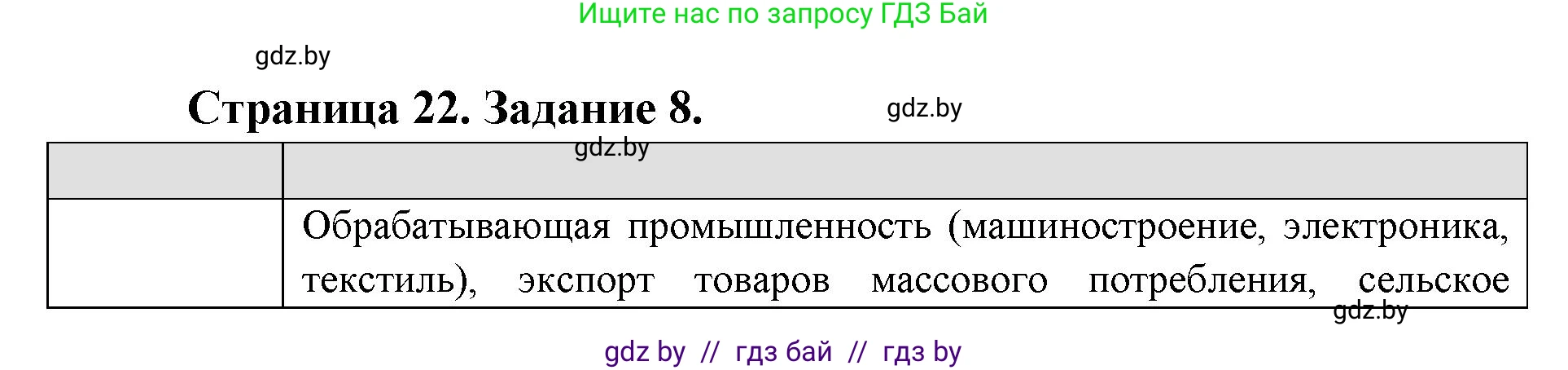 Ищите нас по запросу ГДЗ Бай

gdz.by

Страница 22. Задание 8.

gdz.by

gdz.by

| | |
|---|---|
| | Обрабатывающая промышленность (машиностроение, электроника, текстиль), экспорт товаров массового потребления, сельское |

gdz.by

gdz by // гдз бай // гдз by